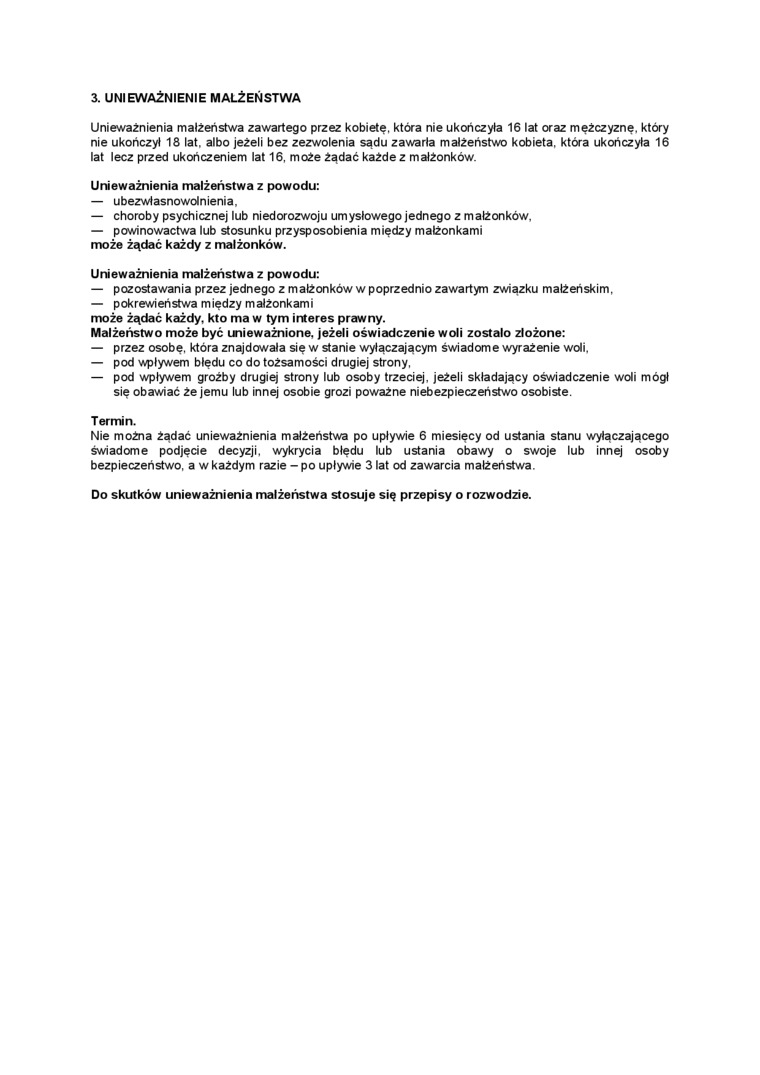 3. UNIEWAŻNIENIE MAŁŻEŃSTWA

Unieważnienia małżeństwa zawartego przez kobietę, która nie ukończyła 16 lat oraz mężczyznę, który nie ukończył 18 lat, albo jeżeli bez zezwolenia sądu zawarła małżeństwo kobieta, która ukończyła 16 lat lecz przed ukończeniem lat 16, może żądać każde z małżonków.

Unieważnienia małżeństwa z powodu:
— ubezwłasnowolnienia,
— choroby psychicznej lub niedorozwoju umysłowego jednego z małżonków,
— powinowactwa lub stosunku przysposobienia między małżonkami
może żądać każdy z małżonków.

Unieważnienia małżeństwa z powodu:
— pozostawania przez jednego z małżonków w poprzednio zawartym związku małżeńskim,
— pokrewieństwa między małżonkami
może żądać każdy, kto ma w tym interes prawny.
Małżeństwo może być unieważnione, jeżeli oświadczenie woli zostało złożone:
— przez osobę, która znajdowała się w stanie wyłączającym świadome wyrażenie woli,
— pod wpływem błędu co do tożsamości drugiej strony,
— pod wpływem groźby drugiej strony lub osoby trzeciej, jeżeli składający oświadczenie woli mógł się obawiać że jemu lub innej osobie grozi poważne niebezpieczeństwo osobiste.

Termin.
Nie można żądać unieważnienia małżeństwa po upływie 6 miesięcy od ustania stanu wyłączającego świadome podjęcie decyzji, wykrycia błędu lub ustania obawy o swoje lub innej osoby bezpieczeństwo, a w każdym razie – po upływie 3 lat od zawarcia małżeństwa.

Do skutków unieważnienia małżeństwa stosuje się przepisy o rozwodzie.